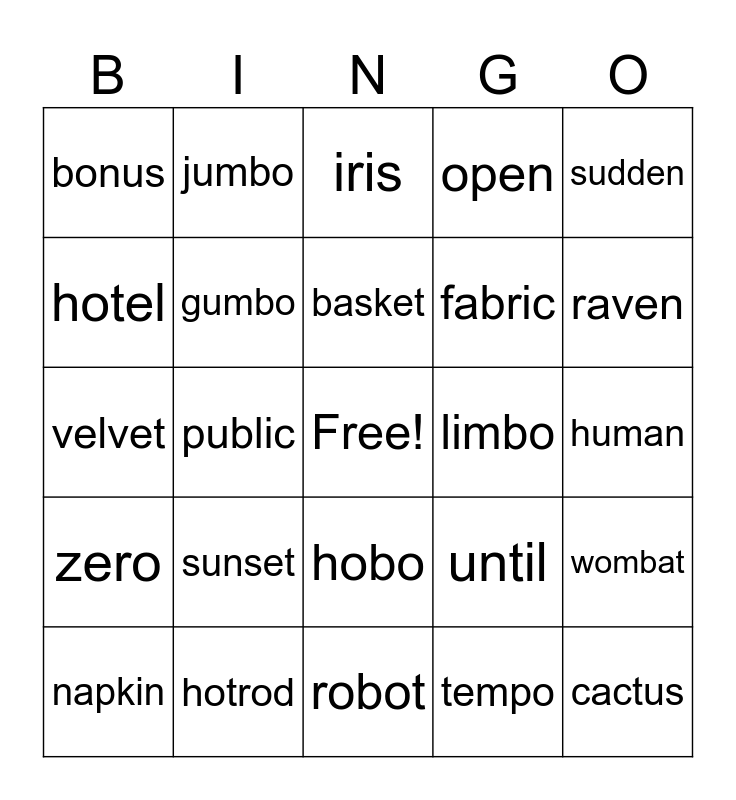 | B | I | N | G | O |
|---|---|---|---|---|
| bonus | jumbo | iris | open | sudden |
| hotel | gumbo | basket | fabric | raven |
| velvet | public | Free! | limbo | human |
| zero | sunset | hobo | until | wombat |
| napkin | hotrod | robot | tempo | cactus |